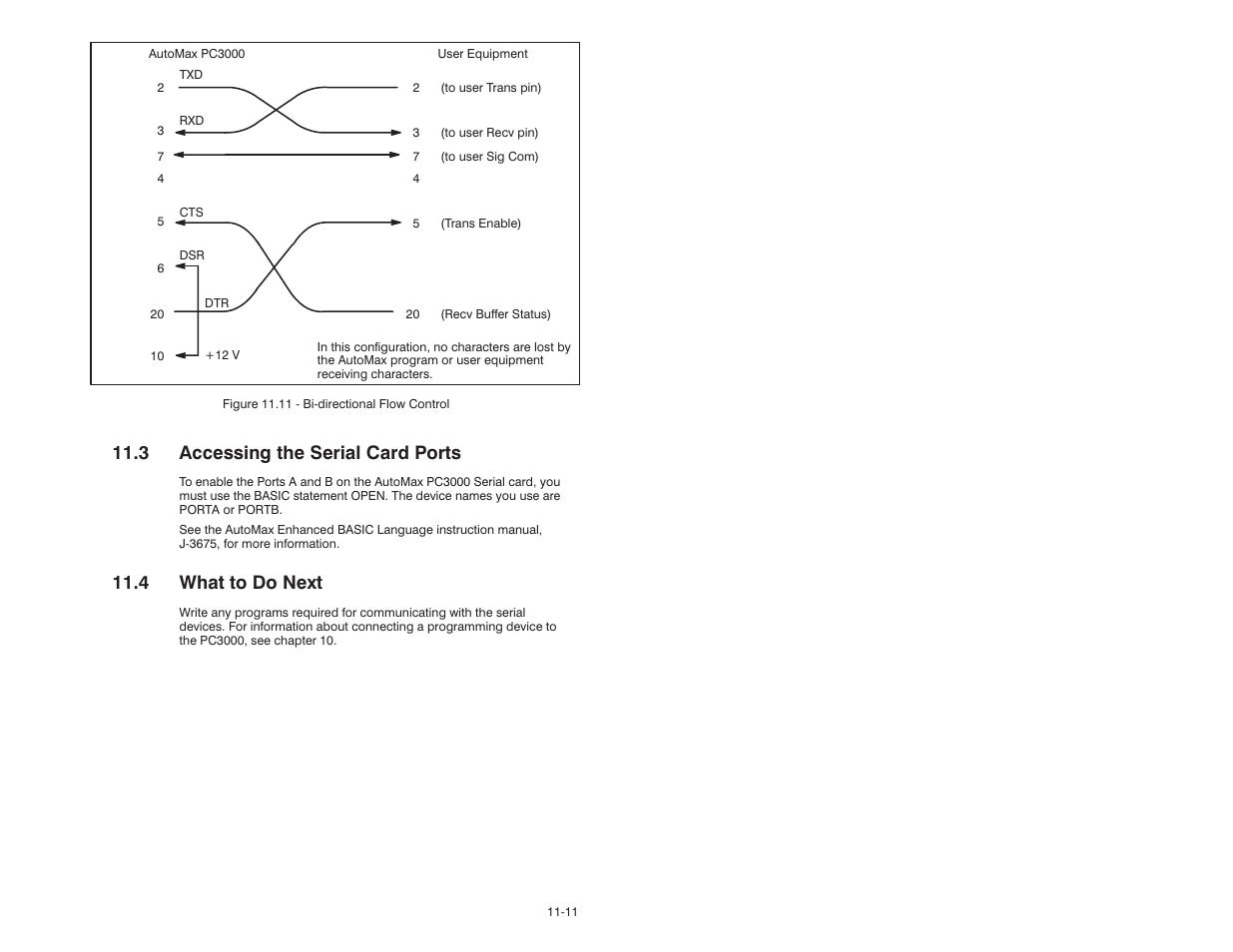 AutoMax PC3000

User Equipment

TXD
2

2 (to user Trans pin)

RXD
3

3 (to user Recv pin)

7

7 (to user Sig Com)

4

4

CTS
5

5 (Trans Enable)

DSR
6

DTR
20

20 (Recv Buffer Status)

10 +12 V

In this configuration, no characters are lost by the AutoMax program or user equipment receiving characters.

Figure 11.11 - Bi-directional Flow Control

11.3 Accessing the Serial Card Ports

To enable the Ports A and B on the AutoMax PC3000 Serial card, you must use the BASIC statement OPEN. The device names you use are PORTA or PORTB.

See the AutoMax Enhanced BASIC Language instruction manual, J-3675, for more information.

11.4 What to Do Next

Write any programs required for communicating with the serial devices. For information about connecting a programming device to the PC3000, see chapter 10.

11-11